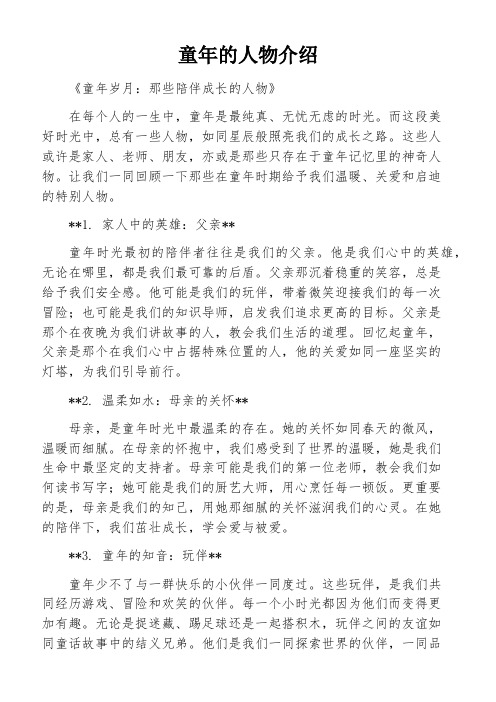 童年的人物介绍

《童年岁月：那些陪伴成长的人物》

在每个人的一生中，童年是最纯真、无忧无虑的时光。而这段美好时光中，总有一些人物，如同星辰般照亮我们的成长之路。这些人或许是家人、老师、朋友，亦或是那些只存在于童年记忆里的神奇人物。让我们一同回顾一下那些在童年时期给予我们温暖、关爱和启迪的特别人物。

**1. 家人中的英雄：父亲**

童年时光最初的陪伴者往往是我们的父亲。他是我们心中的英雄，无论在哪里，都是我们最可靠的后盾。父亲那沉着稳重的笑容，总是给予我们安全感。他可能是我们的玩伴，带着微笑迎接我们的每一次冒险；也可能是我们的知识导师，启发我们追求更高的目标。父亲是那个在夜晚为我们讲故事的人，教会我们生活的道理。回忆起童年，父亲是那个在我们心中占据特殊位置的人，他的关爱如同一座坚实的灯塔，为我们引导前行。

**2. 温柔如水：母亲的关怀**

母亲，是童年时光中最温柔的存在。她的关怀如同春天的微风，温暖而细腻。在母亲的怀抱中，我们感受到了世界的温暖，她是我们生命中最坚定的支持者。母亲可能是我们的第一位老师，教会我们如何读书写字；她可能是我们的厨艺大师，用心烹饪每一顿饭。更重要的是，母亲是我们的知己，用她那细腻的关怀滋润我们的心灵。在她的陪伴下，我们茁壮成长，学会爱与被爱。

**3. 童年的知音：玩伴**

童年少不了与一群快乐的小伙伴一同度过。这些玩伴，是我们共同经历游戏、冒险和欢笑的伙伴。每一个小时光都因为他们而变得更加有趣。无论是捉迷藏、踢足球还是一起搭积木，玩伴之间的友谊如同童话故事中的结义兄弟。他们是我们一同探索世界的伙伴，一同品